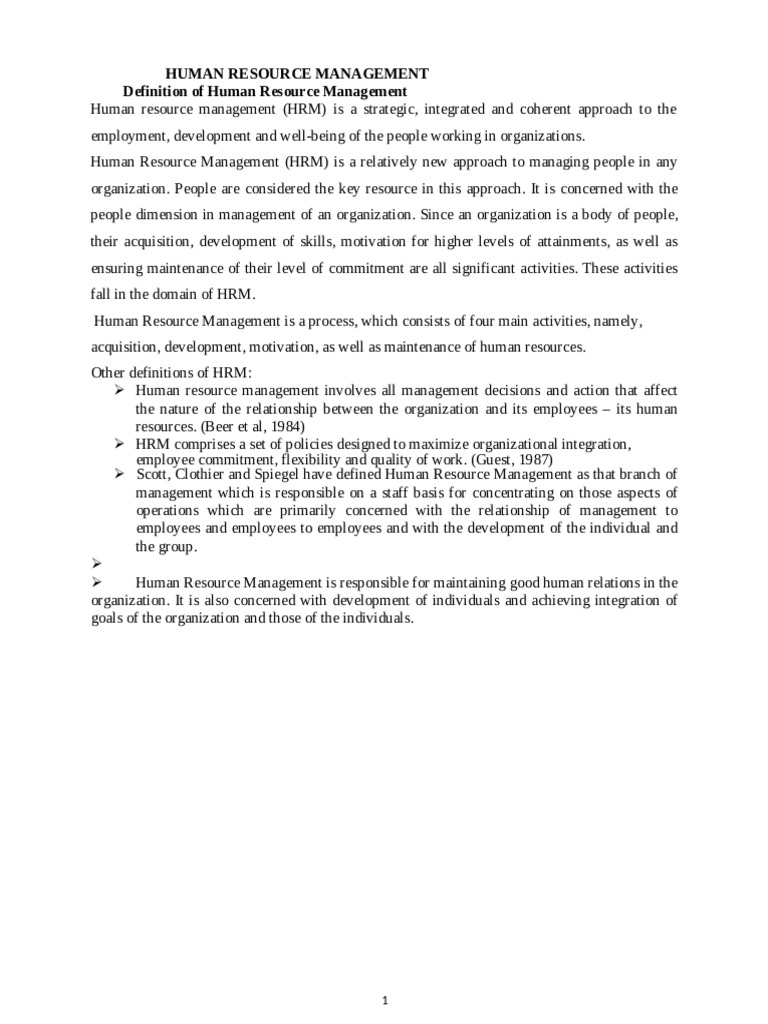 HUMAN RESOURCE MANAGEMENT
Definition of Human Resource Management

Human resource management (HRM) is a strategic, integrated and coherent approach to the employment, development and well-being of the people working in organizations.

Human Resource Management (HRM) is a relatively new approach to managing people in any organization. People are considered the key resource in this approach. It is concerned with the people dimension in management of an organization. Since an organization is a body of people, their acquisition, development of skills, motivation for higher levels of attainments, as well as ensuring maintenance of their level of commitment are all significant activities. These activities fall in the domain of HRM.

Human Resource Management is a process, which consists of four main activities, namely, acquisition, development, motivation, as well as maintenance of human resources.

Other definitions of HRM:

➢ Human resource management involves all management decisions and action that affect the nature of the relationship between the organization and its employees – its human resources. (Beer et al, 1984)

➢ HRM comprises a set of policies designed to maximize organizational integration, employee commitment, flexibility and quality of work. (Guest, 1987)

➢ Scott, Clothier and Spiegel have defined Human Resource Management as that branch of management which is responsible on a staff basis for concentrating on those aspects of operations which are primarily concerned with the relationship of management to employees and employees to employees and with the development of the individual and the group.

➢

➢ Human Resource Management is responsible for maintaining good human relations in the organization. It is also concerned with development of individuals and achieving integration of goals of the organization and those of the individuals.

1